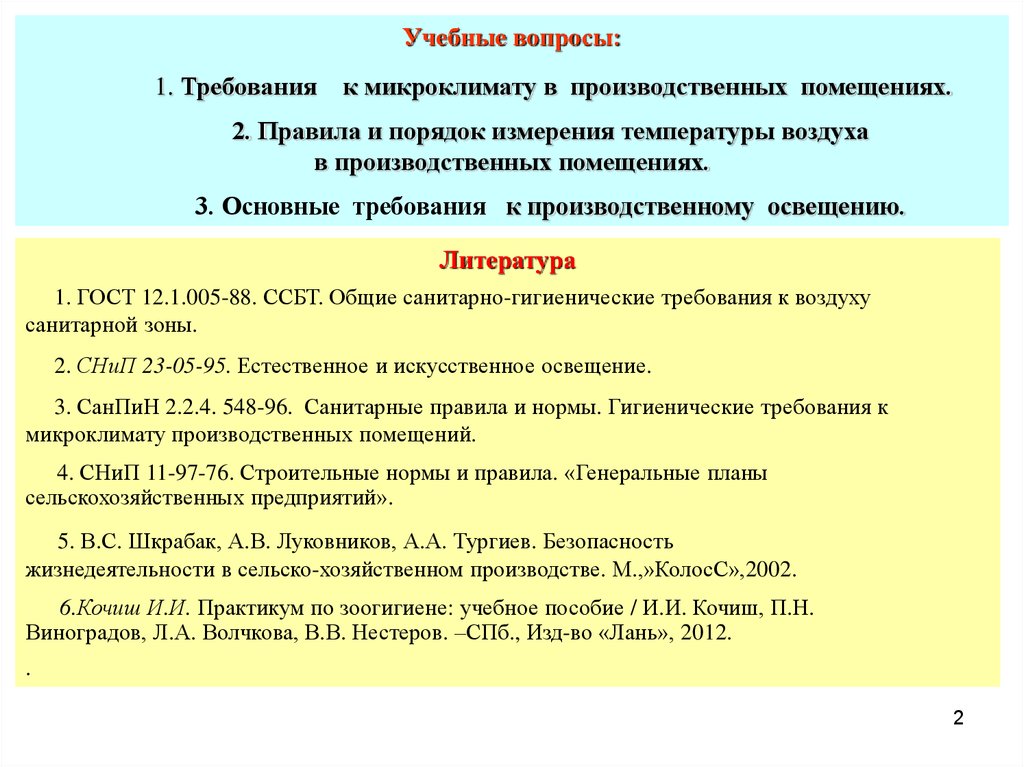 Учебные вопросы:

1. Требования к микроклимату в производственных помещениях.

2. Правила и порядок измерения температуры воздуха в производственных помещениях.

3. Основные требования к производственному освещению.

Литература

1. ГОСТ 12.1.005-88. ССБТ. Общие санитарно-гигиенические требования к воздуху санитарной зоны.

2. СНиП 23-05-95. Естественное и искусственное освещение.

3. СанПиН 2.2.4. 548-96. Санитарные правила и нормы. Гигиенические требования к микроклимату производственных помещений.

4. СНиП 11-97-76. Строительные нормы и правила. «Генеральные планы сельскохозяйственных предприятий».

5. В.С. Шкрабак, А.В. Луковников, А.А. Тургиев. Безопасность жизнедеятельности в сельско-хозяйственном производстве. М.,»КолосС»,2002.

6.Кочиш И.И. Практикум по зоогигиене: учебное пособие / И.И. Кочиш, П.Н. Виноградов, Л.А. Волчкова, В.В. Нестеров. –СПб., Изд-во «Лань», 2012.

.

2